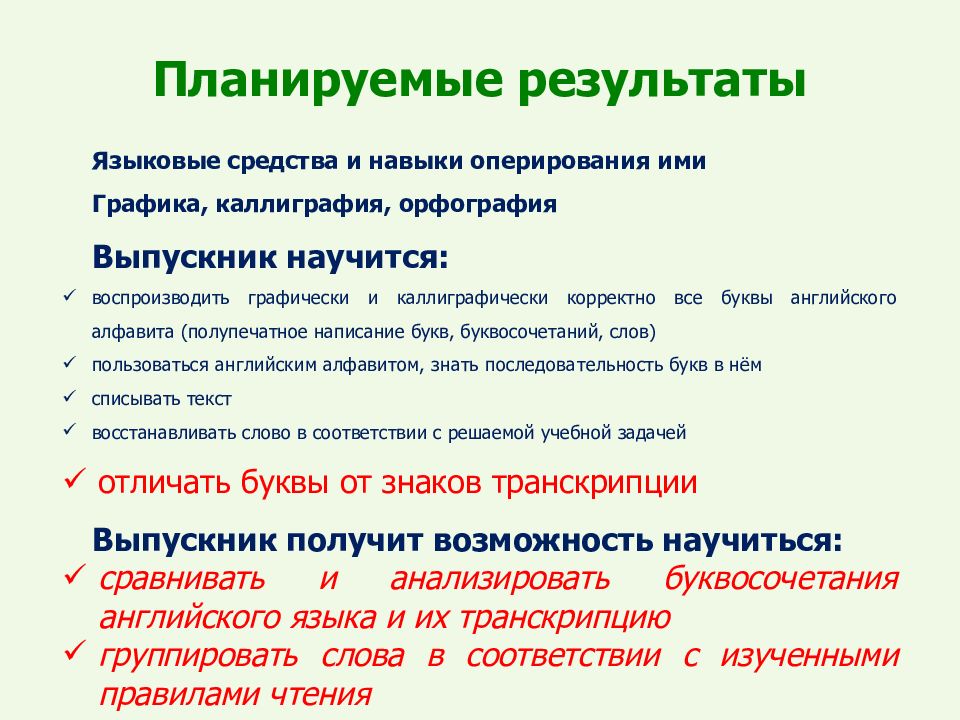 Планируемые результаты

Языковые средства и навыки оперирования ими

Графика, каллиграфия, орфография

Выпускник научится:

✓ воспроизводить графически и каллиграфически корректно все буквы английского алфавита (полупечатное написание букв, буквосочетаний, слов)
✓ пользоваться английским алфавитом, знать последовательность букв в нём
✓ списывать текст
✓ восстанавливать слово в соответствии с решаемой учебной задачей
✓ отличать буквы от знаков транскрипции

Выпускник получит возможность научиться:

✓ сравнивать и анализировать буквосочетания английского языка и их транскрипцию
✓ группировать слова в соответствии с изученными правилами чтения